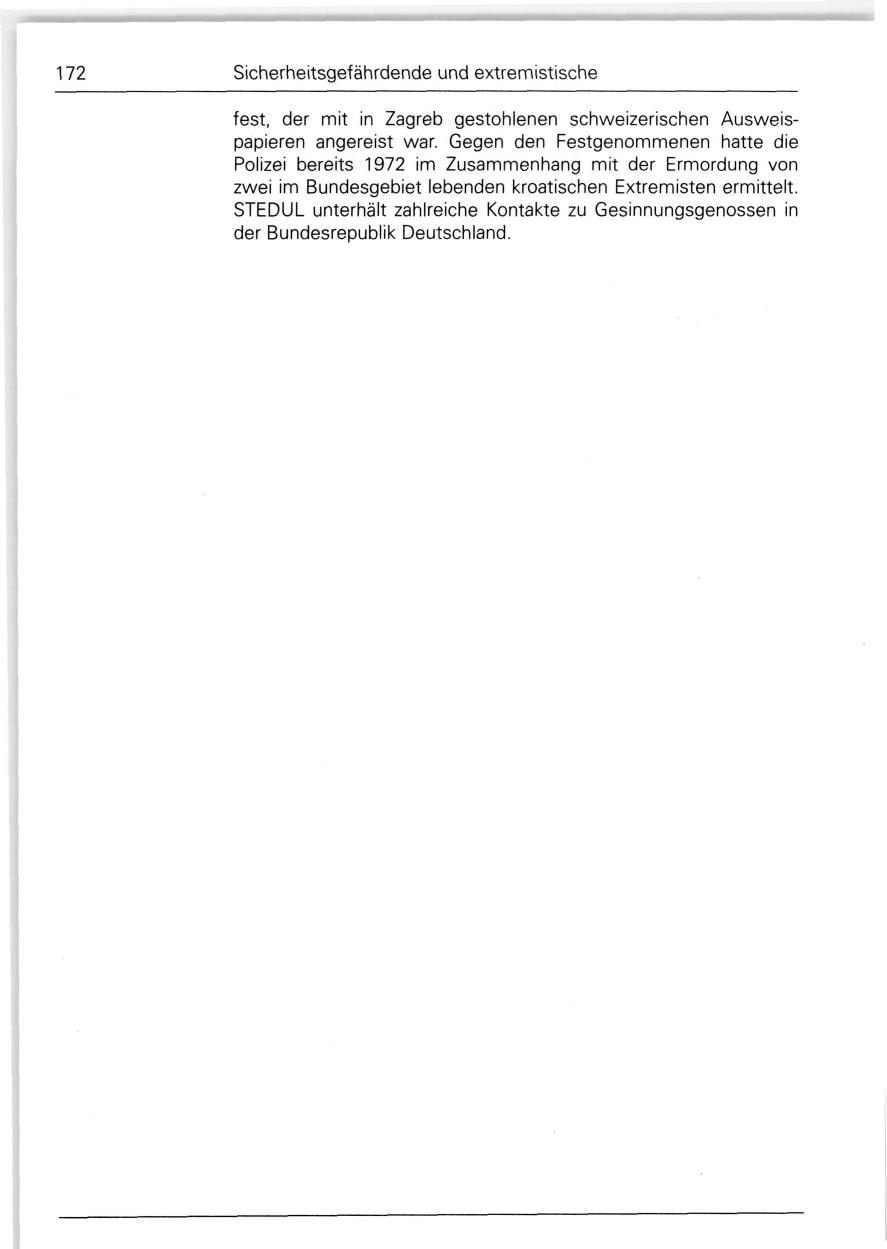 172 Sicherheitsgefährdende und extremistische

fest, der mit in Zagreb gestohlenen schweizerischen Ausweispapieren angereist war. Gegen den Festgenommenen hatte die Polizei bereits 1972 im Zusammenhang mit der Ermordung von zwei im Bundesgebiet lebenden kroatischen Extremisten ermittelt. STEDUL unterhält zahlreiche Kontakte zu Gesinnungsgenossen in der Bundesrepublik Deutschland.